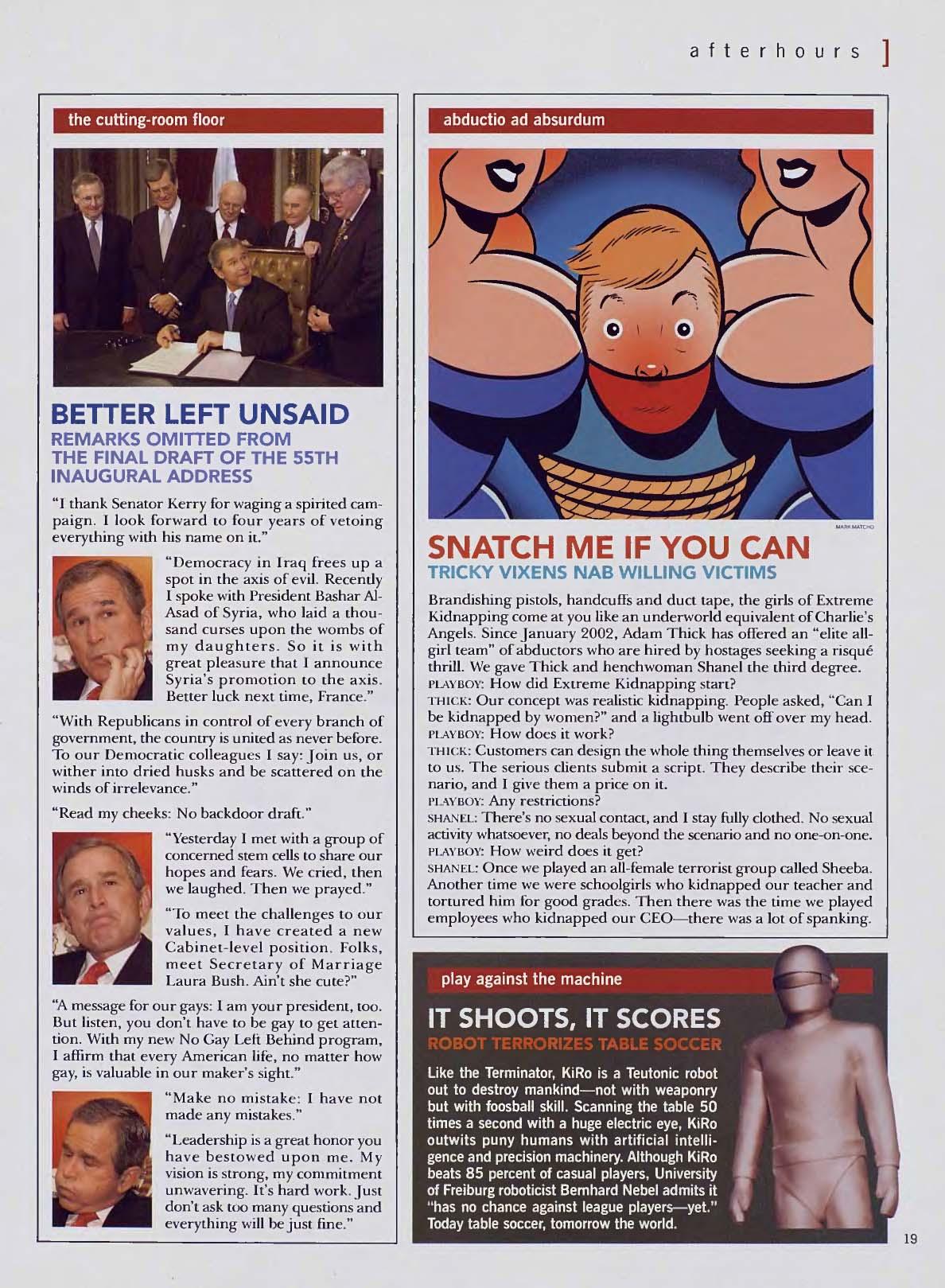 afterhours ]

the cutting-room floor

BETTER LEFT UNSAID
REMARKS OMITTED FROM THE FINAL DRAFT OF THE 55TH INAUGURAL ADDRESS

"I thank Senator Kerry for waging a spirited campaign. I look forward to four years of vetoing everything with his name on it."

"Democracy in Iraq frees up a spot in the axis of evil. Recently I spoke with President Bashar Al-Asad of Syria, who laid a thousand curses upon the wombs of my daughters. So it is with great pleasure that I announce Syria's promotion to the axis. Better luck next time, France."

"With Republicans in control of every branch of government, the country is united as never before. To our Democratic colleagues I say: Join us, or wither into dried husks and be scattered on the winds of irrelevance."

"Read my cheeks: No backdoor draft."

"Yesterday I met with a group of concerned stem cells to share our hopes and fears. We cried, then we laughed. Then we prayed."

"To meet the challenges to our values, I have created a new Cabinet-level position. Folks, meet Secretary of Marriage Laura Bush. Ain't she cute?"

"A message for our gays: I am your president, too. But listen, you don't have to be gay to get attention. With my new No Gay Left Behind program, I affirm that every American life, no matter how gay, is valuable in our maker's sight."

"Make no mistake: I have not made any mistakes."

"Leadership is a great honor you have bestowed upon me. My vision is strong, my commitment unwavering. It's hard work. Just don't ask too many questions and everything will be just fine."

abductio ad absurdum

MARK MATCHO

SNATCH ME IF YOU CAN
TRICKY VIXENS NAB WILLING VICTIMS

Brandishing pistols, handcuffs and duct tape, the girls of Extreme Kidnapping come at you like an underworld equivalent of Charlie's Angels. Since January 2002, Adam Thick has offered an "elite all-girl team" of abductors who are hired by hostages seeking a risqué thrill. We gave Thick and henchwoman Shanel the third degree.
PLAYBOY: How did Extreme Kidnapping start?
THICK: Our concept was realistic kidnapping. People asked, "Can I be kidnapped by women?" and a lightbulb went off over my head.
PLAYBOY: How does it work?
THICK: Customers can design the whole thing themselves or leave it to us. The serious clients submit a script. They describe their scenario, and I give them a price on it.
PLAYBOY: Any restrictions?
SHANEL: There's no sexual contact, and I stay fully clothed. No sexual activity whatsoever, no deals beyond the scenario and no one-on-one.
PLAYBOY: How weird does it get?
SHANEL: Once we played an all-female terrorist group called Sheeba. Another time we were schoolgirls who kidnapped our teacher and tortured him for good grades. Then there was the time we played employees who kidnapped our CEO—there was a lot of spanking.

play against the machine

IT SHOOTS, IT SCORES
ROBOT TERRORIZES TABLE SOCCER

Like the Terminator, KiRo is a Teutonic robot out to destroy mankind—not with weaponry but with foosball skill. Scanning the table 50 times a second with a huge electric eye, KiRo outwits puny humans with artificial intelligence and precision machinery. Although KiRo beats 85 percent of casual players, University of Freiburg roboticist Bernhard Nebel admits it "has no chance against league players—yet." Today table soccer, tomorrow the world.

19